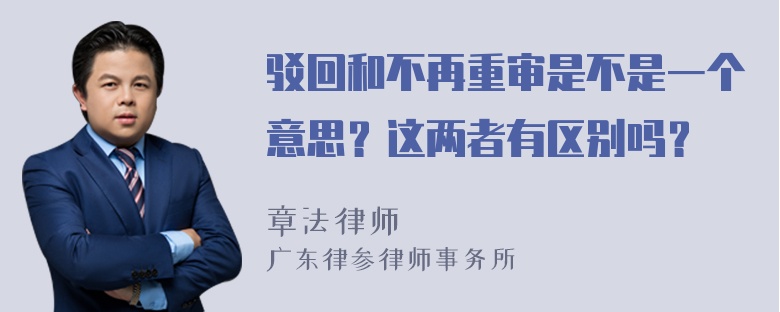 驳回和不再重审是不是一个意思？这两者有区别吗？

章法律师
广东律参律师事务所